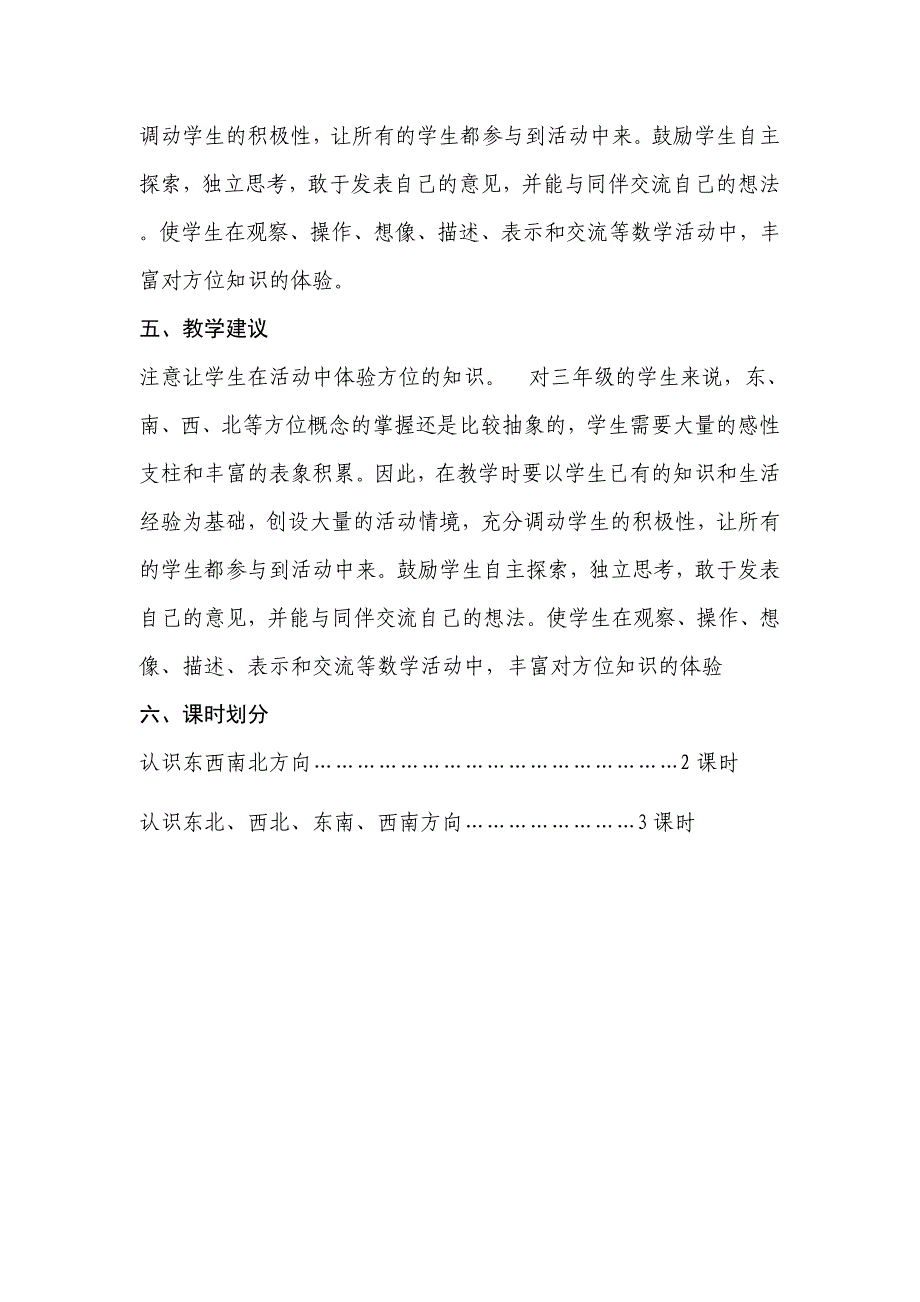 调动学生的积极性，让所有的学生都参与到活动中来。鼓励学生自主探索，独立思考，敢于发表自己的意见，并能与同伴交流自己的想法。使学生在观察、操作、想像、描述、表示和交流等数学活动中，丰富对方位知识的体验。

五、教学建议

注意让学生在活动中体验方位的知识。 对三年级的学生来说，东、南、西、北等方位概念的掌握还是比较抽象的，学生需要大量的感性支柱和丰富的表象积累。因此，在教学时要以学生已有的知识和生活经验为基础，创设大量的活动情境，充分调动学生的积极性，让所有的学生都参与到活动中来。鼓励学生自主探索，独立思考，敢于发表自己的意见，并能与同伴交流自己的想法。使学生在观察、操作、想像、描述、表示和交流等数学活动中，丰富对方位知识的体验

六、课时划分

认识东西南北方向………………………………………………2 课时

认识东北、西北、东南、西南方向……………………3 课时